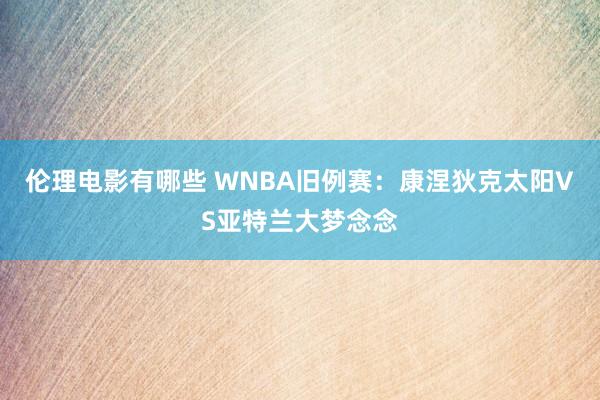 伦理电影有哪些 WNBA旧例赛：康涅狄克太阳VS亚特兰大梦念念